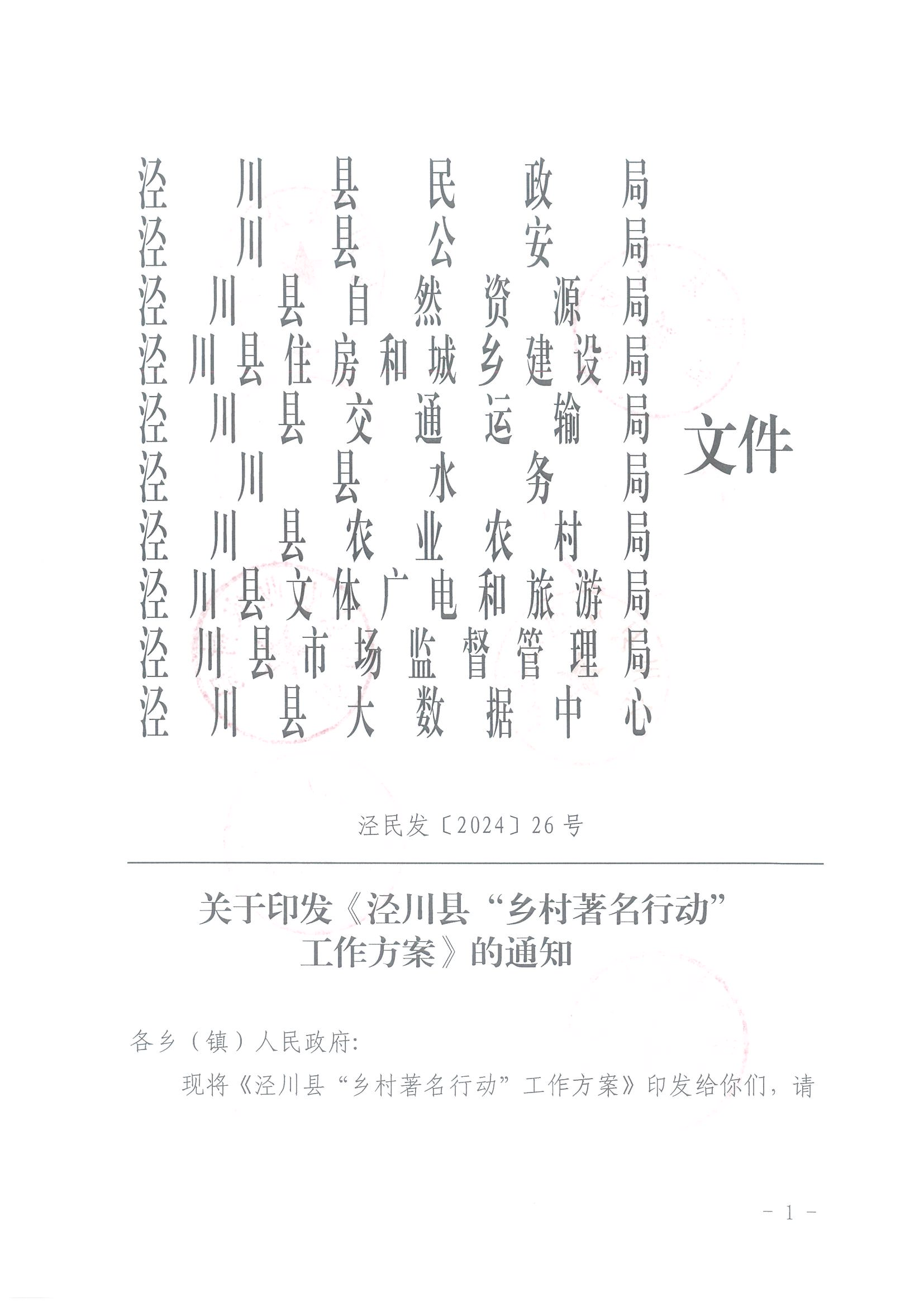 泾川县民政局
泾川县公安局
泾川县自然资源局
泾川县住房和城乡建设局
泾川县交通运输局
泾川县水务局
泾川县农业农村局
泾川县文体广电和旅游局
泾川县市场监督管理局
泾川县大数据中心
文件

泾民发〔2024〕26号

关于印发《泾川县“乡村著名行动”工作方案》的通知

各乡（镇）人民政府：

现将《泾川县“乡村著名行动”工作方案》印发给你们，请

- 1 -